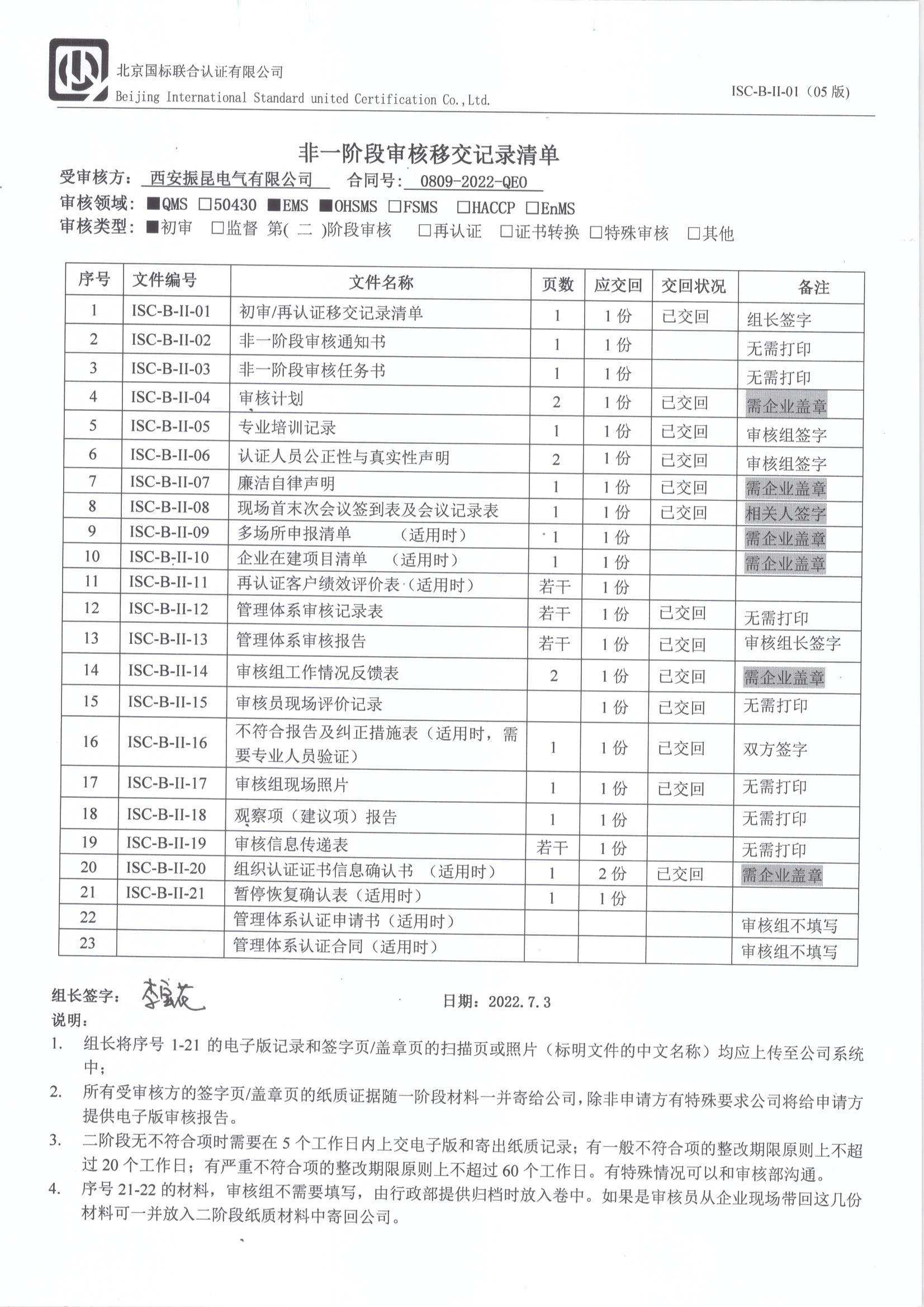 北京国标联合认证有限公司
Beijing International Standard united Certification Co.,Ltd.

ISC-B-II-01（05 版）

非一阶段审核移交记录清单

受审核方：西安振昆电气有限公司　合同号：0809-2022-QEO

审核领域：■QMS □50430 ■EMS ■OHSMS □FSMS □HACCP □EnMS

审核类型：■初审 □监督 第( 二 )阶段审核 □再认证 □证书转换 □特殊审核 □其他

| 序号 | 文件编号 | 文件名称 | 页数 | 应交回 | 交回状况 | 备注 |
|---|---|---|---|---|---|---|
| 1 | ISC-B-II-01 | 初审/再认证移交记录清单 | 1 | 1 份 | 已交回 | 组长签字 |
| 2 | ISC-B-II-02 | 非一阶段审核通知书 | 1 | 1 份 |  | 无需打印 |
| 3 | ISC-B-II-03 | 非一阶段审核任务书 | 1 | 1 份 |  | 无需打印 |
| 4 | ISC-B-II-04 | 审核计划 | 2 | 1 份 | 已交回 | 需企业盖章 |
| 5 | ISC-B-II-05 | 专业培训记录 | 1 | 1 份 | 已交回 | 审核组签字 |
| 6 | ISC-B-II-06 | 认证人员公正性与真实性声明 | 2 | 1 份 | 已交回 | 审核组签字 |
| 7 | ISC-B-II-07 | 廉洁自律声明 | 1 | 1 份 | 已交回 | 需企业盖章 |
| 8 | ISC-B-II-08 | 现场首末次会议签到表及会议记录表 | 1 | 1 份 | 已交回 | 相关人签字 |
| 9 | ISC-B-II-09 | 多场所申报清单　（适用时） | 1 | 1 份 |  | 需企业盖章 |
| 10 | ISC-B-II-10 | 企业在建项目清单　（适用时） | 1 | 1 份 |  | 需企业盖章 |
| 11 | ISC-B-II-11 | 再认证客户绩效评价表（适用时） | 若干 | 1 份 |  |  |
| 12 | ISC-B-II-12 | 管理体系审核记录表 | 若干 | 1 份 | 已交回 | 无需打印 |
| 13 | ISC-B-II-13 | 管理体系审核报告 | 若干 | 1 份 | 已交回 | 审核组长签字 |
| 14 | ISC-B-II-14 | 审核组工作情况反馈表 | 2 | 1 份 | 已交回 | 需企业盖章 |
| 15 | ISC-B-II-15 | 审核员现场评价记录 |  | 1 份 | 已交回 | 无需打印 |
| 16 | ISC-B-II-16 | 不符合报告及纠正措施表（适用时，需要专业人员验证） | 1 | 1 份 | 已交回 | 双方签字 |
| 17 | ISC-B-II-17 | 审核组现场照片 | 1 | 1 份 | 已交回 | 无需打印 |
| 18 | ISC-B-II-18 | 观察项（建议项）报告 | 1 | 1 份 |  | 无需打印 |
| 19 | ISC-B-II-19 | 审核信息传递表 | 若干 | 1 份 |  | 无需打印 |
| 20 | ISC-B-II-20 | 组织认证证书信息确认书　（适用时） | 1 | 2 份 | 已交回 | 需企业盖章 |
| 21 | ISC-B-II-21 | 暂停恢复确认表（适用时） | 1 | 1 份 |  |  |
| 22 |  | 管理体系认证申请书（适用时） |  |  |  | 审核组不填写 |
| 23 |  | 管理体系认证合同（适用时） |  |  |  | 审核组不填写 |

组长签字：李宝花　日期：2022.7.3

说明：

1. 组长将序号 1-21 的电子版记录和签字页/盖章页的扫描页或照片（标明文件的中文名称）均应上传至公司系统中；

2. 所有受审核方的签字页/盖章页的纸质证据随一阶段材料一并寄给公司，除非申请方有特殊要求公司将给申请方提供电子版审核报告。

3. 二阶段无不符合项时需要在 5 个工作日内上交电子版和寄出纸质记录；有一般不符合项的整改期限原则上不超过 20 个工作日；有严重不符合项的整改期限原则上不超过 60 个工作日。有特殊情况可以和审核部沟通。

4. 序号 21-22 的材料，审核组不需要填写，由行政部提供归档时放入卷中。如果是审核员从企业现场带回这几份材料可一并放入二阶段纸质材料中寄回公司。